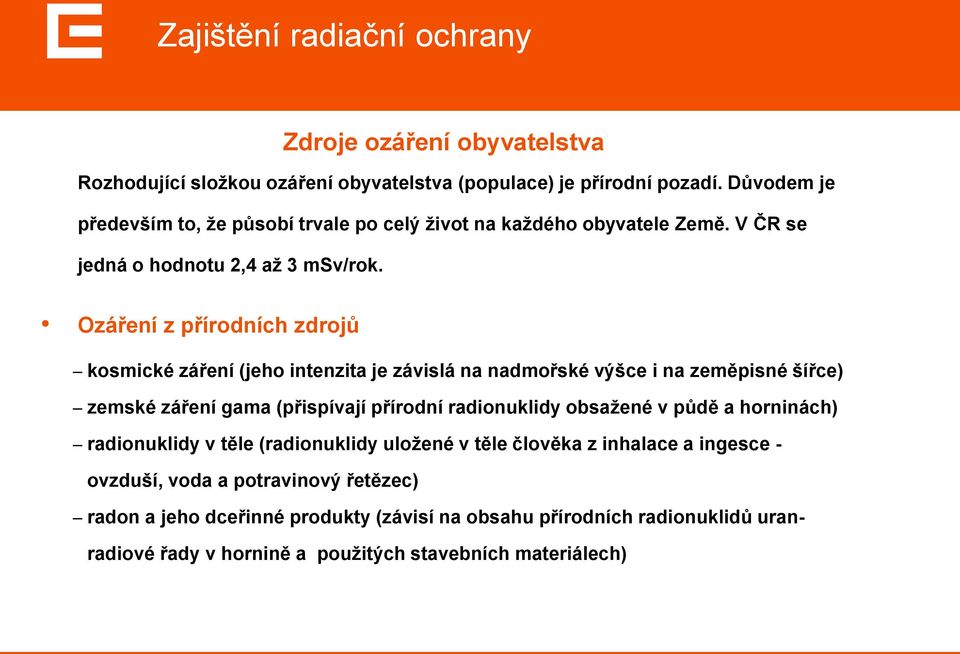 Zajištění radiační ochrany

Zdroje ozáření obyvatelstva

Rozhodující složkou ozáření obyvatelstva (populace) je přírodní pozadí. Důvodem je především to, že působí trvale po celý život na každého obyvatele Země. V ČR se jedná o hodnotu 2,4 až 3 mSv/rok.

• Ozáření z přírodních zdrojů

– kosmické záření (jeho intenzita je závislá na nadmořské výšce i na zeměpisné šířce)

– zemské záření gama (přispívají přírodní radionuklidy obsažené v půdě a horninách)

– radionuklidy v těle (radionuklidy uložené v těle člověka z inhalace a ingesce - ovzduší, voda a potravinový řetězec)

– radon a jeho dceřinné produkty (závisí na obsahu přírodních radionuklidů uran-radiové řady v hornině a použitých stavebních materiálech)